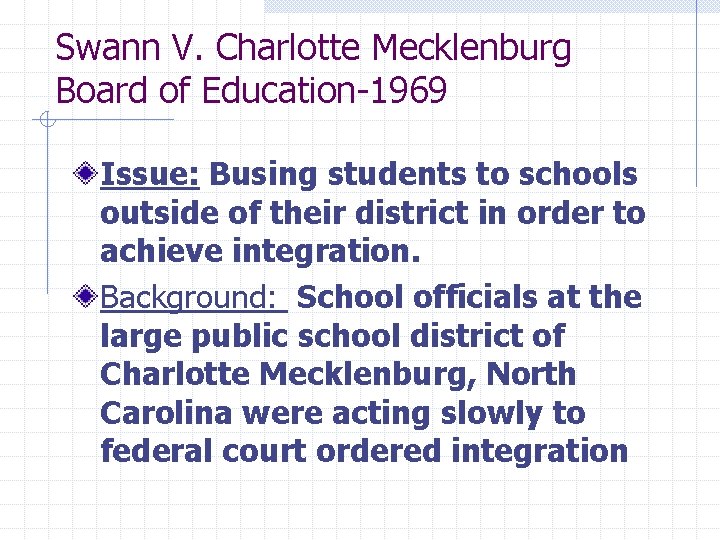 Swann V. Charlotte Mecklenburg Board of Education-1969

Issue: Busing students to schools outside of their district in order to achieve integration.

Background: School officials at the large public school district of Charlotte Mecklenburg, North Carolina were acting slowly to federal court ordered integration